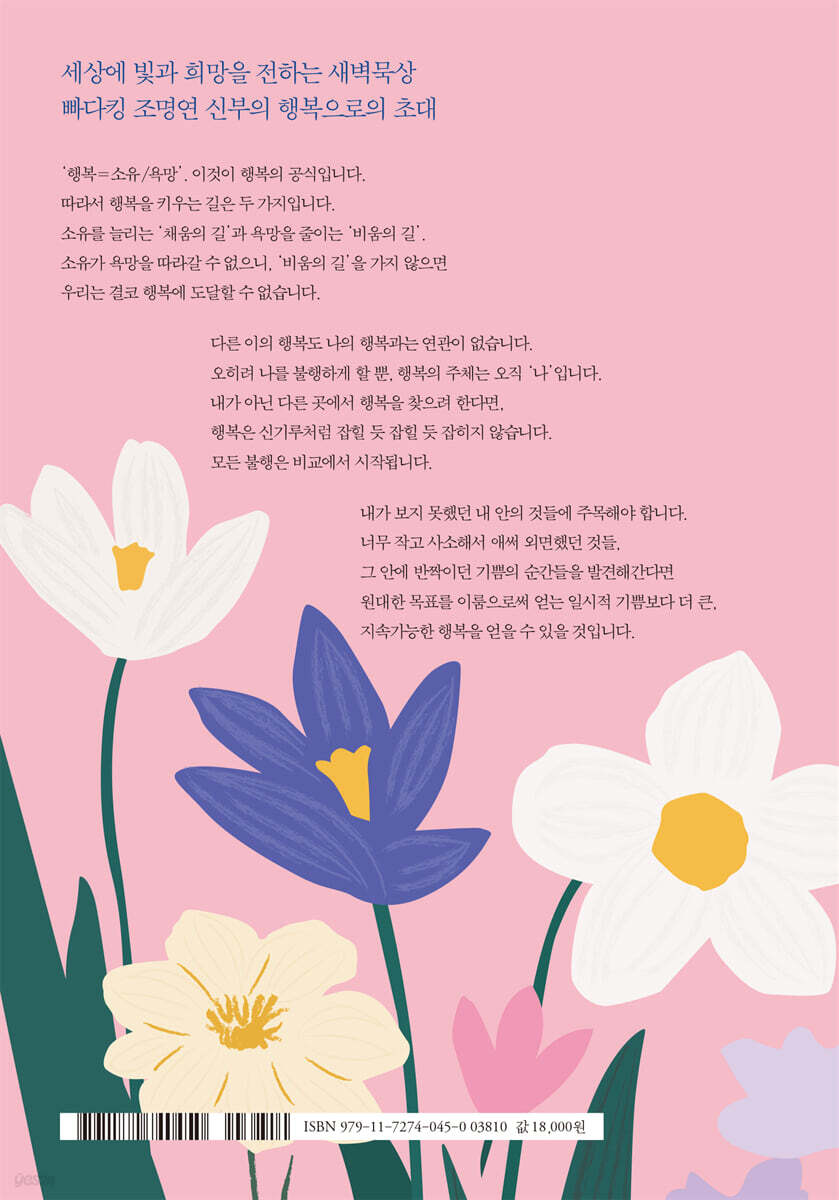 세상에 빛과 희망을 전하는 새벽묵상
빠다킹 조명연 신부의 행복으로의 초대

'행복=소유/욕망'. 이것이 행복의 공식입니다.
따라서 행복을 키우는 길은 두 가지입니다.
소유를 늘리는 '채움의 길'과 욕망을 줄이는 '비움의 길'.
소유가 욕망을 따라갈 수 없으니, '비움의 길'을 가지 않으면
우리는 결코 행복에 도달할 수 없습니다.

다른 이의 행복도 나의 행복과는 연관이 없습니다.
오히려 나를 불행하게 할 뿐, 행복의 주체는 오직 '나'입니다.
내가 아닌 다른 곳에서 행복을 찾으려 한다면,
행복은 신기루처럼 잡힐 듯 잡힐 듯 잡히지 않습니다.
모든 불행은 비교에서 시작됩니다.

내가 보지 못했던 내 안의 것들에 주목해야 합니다.
너무 작고 사소해서 애써 외면했던 것들,
그 안에 반짝이던 기쁨의 순간들을 발견해간다면
원대한 목표를 이룸으로써 얻는 일시적 기쁨보다 더 큰,
지속가능한 행복을 얻을 수 있을 것입니다.

ISBN 979-11-7274-045-0 03810 값 18,000원